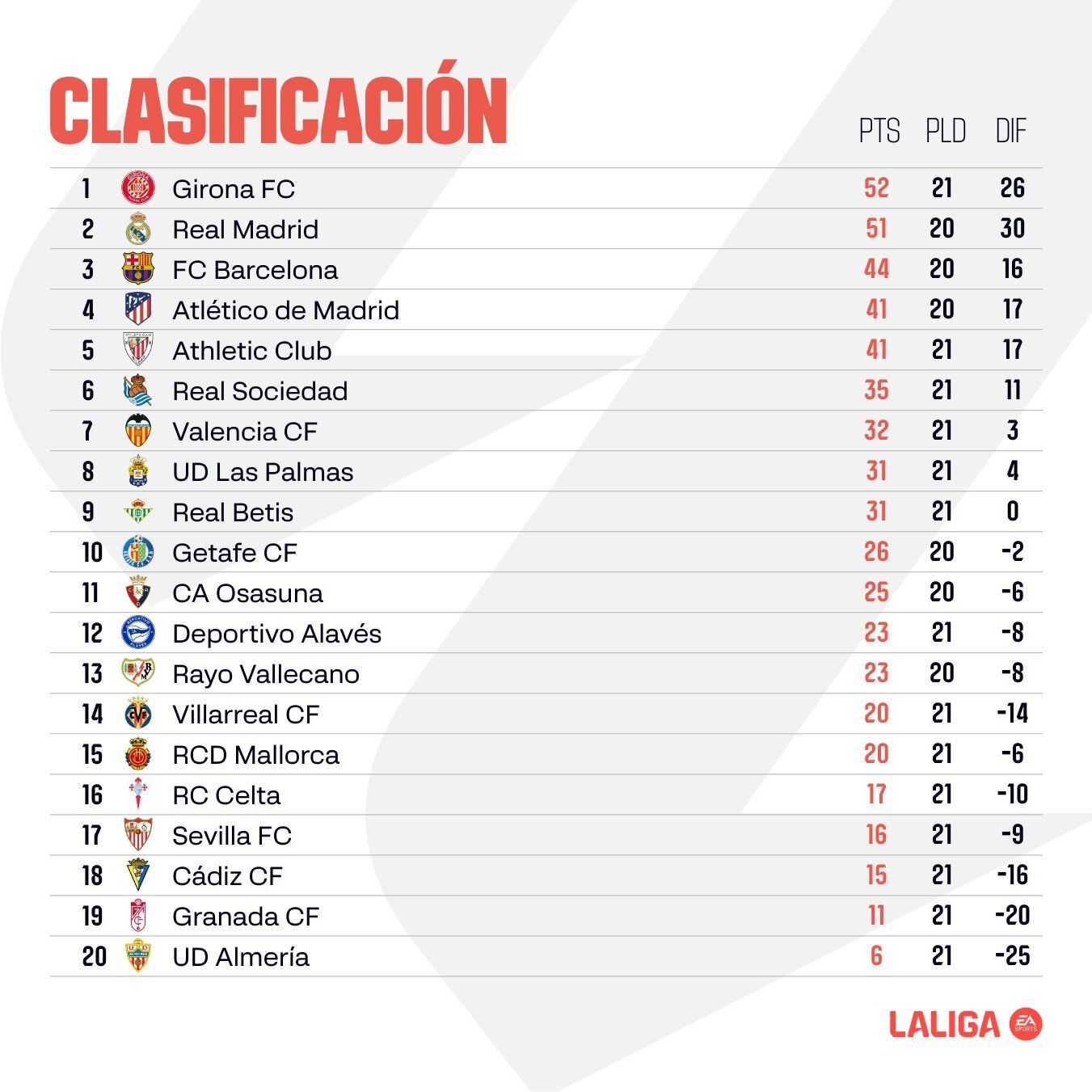 CLASIFICACIÓN

| | | PTS | PLD | DIF |
|---|---|---|---|---|
| 1 | Girona FC | 52 | 21 | 26 |
| 2 | Real Madrid | 51 | 20 | 30 |
| 3 | FC Barcelona | 44 | 20 | 16 |
| 4 | Atlético de Madrid | 41 | 20 | 17 |
| 5 | Athletic Club | 41 | 21 | 17 |
| 6 | Real Sociedad | 35 | 21 | 11 |
| 7 | Valencia CF | 32 | 21 | 3 |
| 8 | UD Las Palmas | 31 | 21 | 4 |
| 9 | Real Betis | 31 | 21 | 0 |
| 10 | Getafe CF | 26 | 20 | -2 |
| 11 | CA Osasuna | 25 | 20 | -6 |
| 12 | Deportivo Alavés | 23 | 21 | -8 |
| 13 | Rayo Vallecano | 23 | 20 | -8 |
| 14 | Villarreal CF | 20 | 21 | -14 |
| 15 | RCD Mallorca | 20 | 21 | -6 |
| 16 | RC Celta | 17 | 21 | -10 |
| 17 | Sevilla FC | 16 | 21 | -9 |
| 18 | Cádiz CF | 15 | 21 | -16 |
| 19 | Granada CF | 11 | 21 | -20 |
| 20 | UD Almería | 6 | 21 | -25 |

LALIGA EA SPORTS